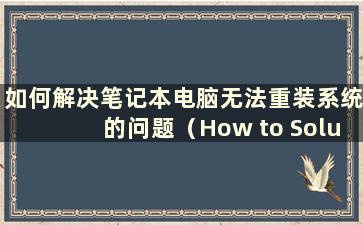 如何解决笔记本电脑无法重装系统的问题（How to Solu